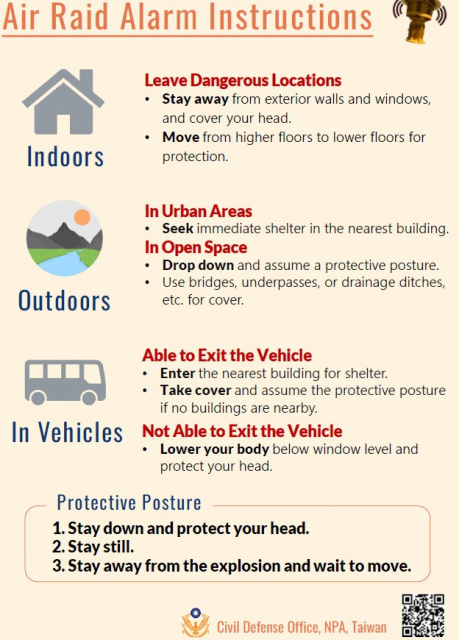 Air Raid Alarm Instructions

Indoors

Leave Dangerous Locations
• Stay away from exterior walls and windows, and cover your head.
• Move from higher floors to lower floors for protection.

Outdoors

In Urban Areas
• Seek immediate shelter in the nearest building.
In Open Space
• Drop down and assume a protective posture.
• Use bridges, underpasses, or drainage ditches, etc. for cover.

In Vehicles

Able to Exit the Vehicle
• Enter the nearest building for shelter.
• Take cover and assume the protective posture if no buildings are nearby.
Not Able to Exit the Vehicle
• Lower your body below window level and protect your head.

Protective Posture
1. Stay down and protect your head.
2. Stay still.
3. Stay away from the explosion and wait to move.

Civil Defense Office, NPA, Taiwan